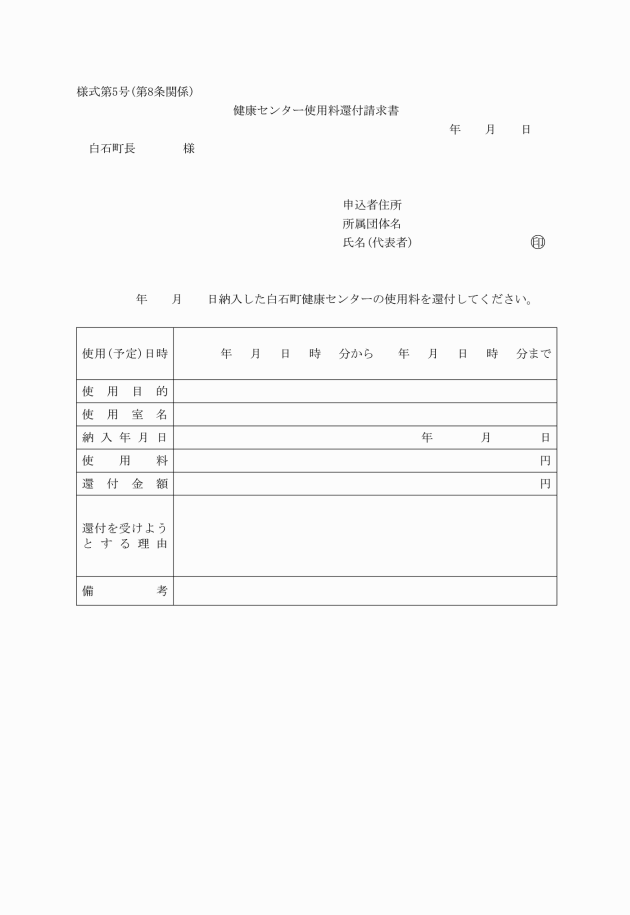 様式第5号(第8条関係)

健康センター使用料還付請求書

年　月　日

白石町長　　様

申込者住所
所属団体名
氏名(代表者)　　　　　印

年　月　日納入した白石町健康センターの使用料を還付してください。

| 使用(予定)日時 | 年　月　日　時　分から　年　月　日　時　分まで |
|---|---|
| 使用目的 | |
| 使用室名 | |
| 納入年月日 | 年　月　日 |
| 使用料 | 円 |
| 還付金額 | 円 |
| 還付を受けようとする理由 | |
| 備考 | |